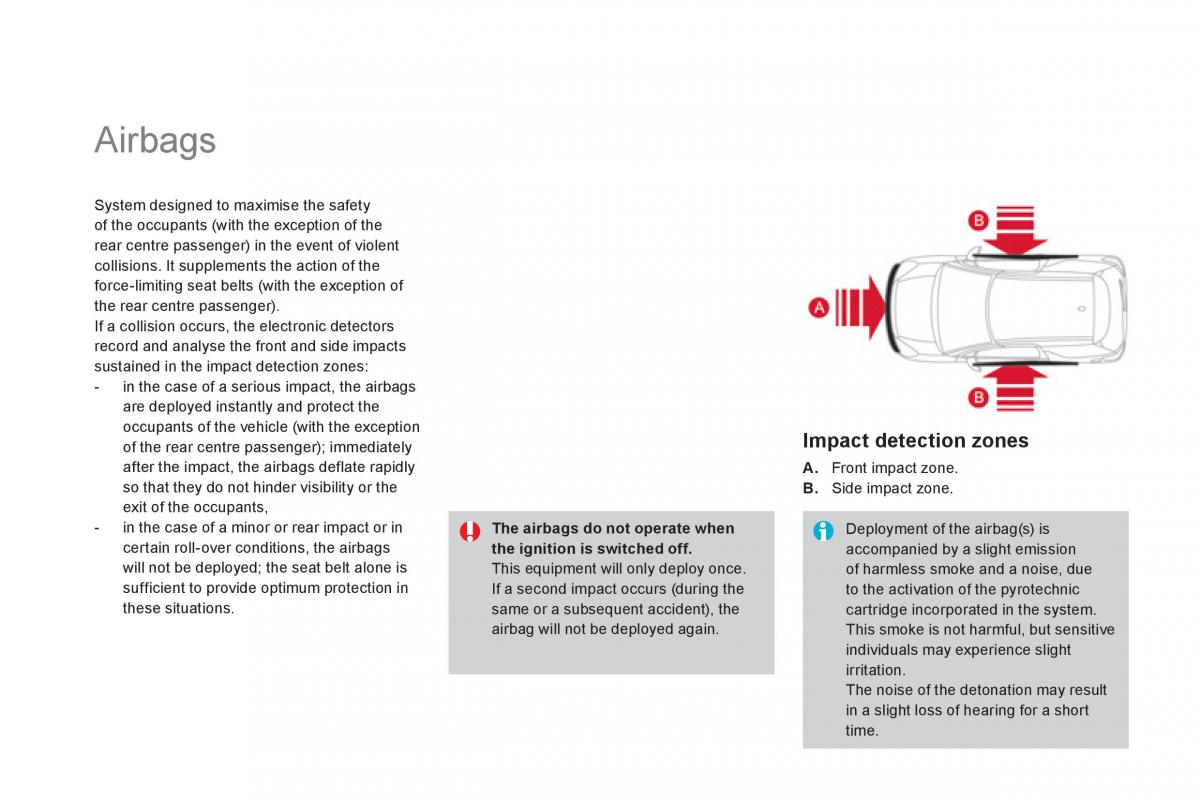 Airbags

System designed to maximise the safety of the occupants (with the exception of the rear centre passenger) in the event of violent collisions. It supplements the action of the force-limiting seat belts (with the exception of the rear centre passenger).
If a collision occurs, the electronic detectors record and analyse the front and side impacts sustained in the impact detection zones:
- in the case of a serious impact, the airbags are deployed instantly and protect the occupants of the vehicle (with the exception of the rear centre passenger); immediately after the impact, the airbags deflate rapidly so that they do not hinder visibility or the exit of the occupants,
- in the case of a minor or rear impact or in certain roll-over conditions, the airbags will not be deployed; the seat belt alone is sufficient to provide optimum protection in these situations.

The airbags do not operate when the ignition is switched off.
This equipment will only deploy once. If a second impact occurs (during the same or a subsequent accident), the airbag will not be deployed again.

B
A
B

Impact detection zones
A. Front impact zone.
B. Side impact zone.

Deployment of the airbag(s) is accompanied by a slight emission of harmless smoke and a noise, due to the activation of the pyrotechnic cartridge incorporated in the system.
This smoke is not harmful, but sensitive individuals may experience slight irritation.
The noise of the detonation may result in a slight loss of hearing for a short time.